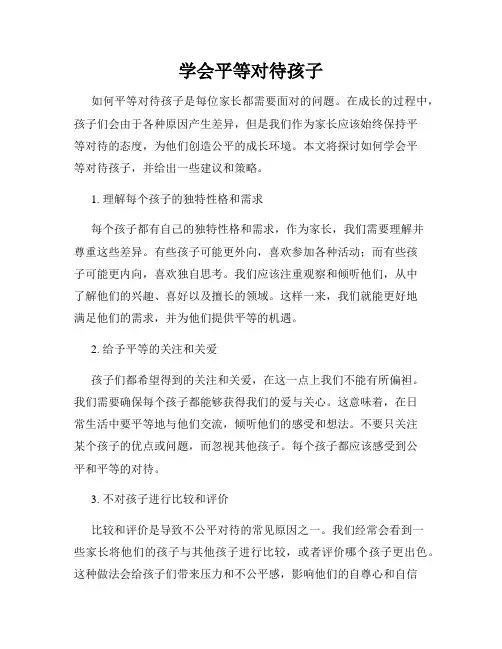 学会平等对待孩子

如何平等对待孩子是每位家长都需要面对的问题。在成长的过程中，孩子们会由于各种原因产生差异，但是我们作为家长应该始终保持平等对待的态度，为他们创造公平的成长环境。本文将探讨如何学会平等对待孩子，并给出一些建议和策略。

1. 理解每个孩子的独特性格和需求

每个孩子都有自己的独特性格和需求，作为家长，我们需要理解并尊重这些差异。有些孩子可能更外向，喜欢参加各种活动；而有些孩子可能更内向，喜欢独自思考。我们应该注重观察和倾听他们，从中了解他们的兴趣、喜好以及擅长的领域。这样一来，我们就能更好地满足他们的需求，并为他们提供平等的机遇。

2. 给予平等的关注和关爱

孩子们都希望得到的关注和关爱，在这一点上我们不能有所偏袒。我们需要确保每个孩子都能够获得我们的爱与关心。这意味着，在日常生活中要平等地与他们交流，倾听他们的感受和想法。不要只关注某个孩子的优点或问题，而忽视其他孩子。每个孩子都应该感受到公平和平等的对待。

3. 不对孩子进行比较和评价

比较和评价是导致不公平对待的常见原因之一。我们经常会看到一些家长将他们的孩子与其他孩子进行比较，或者评价哪个孩子更出色。这种做法会给孩子们带来压力和不公平感，影响他们的自尊心和自信